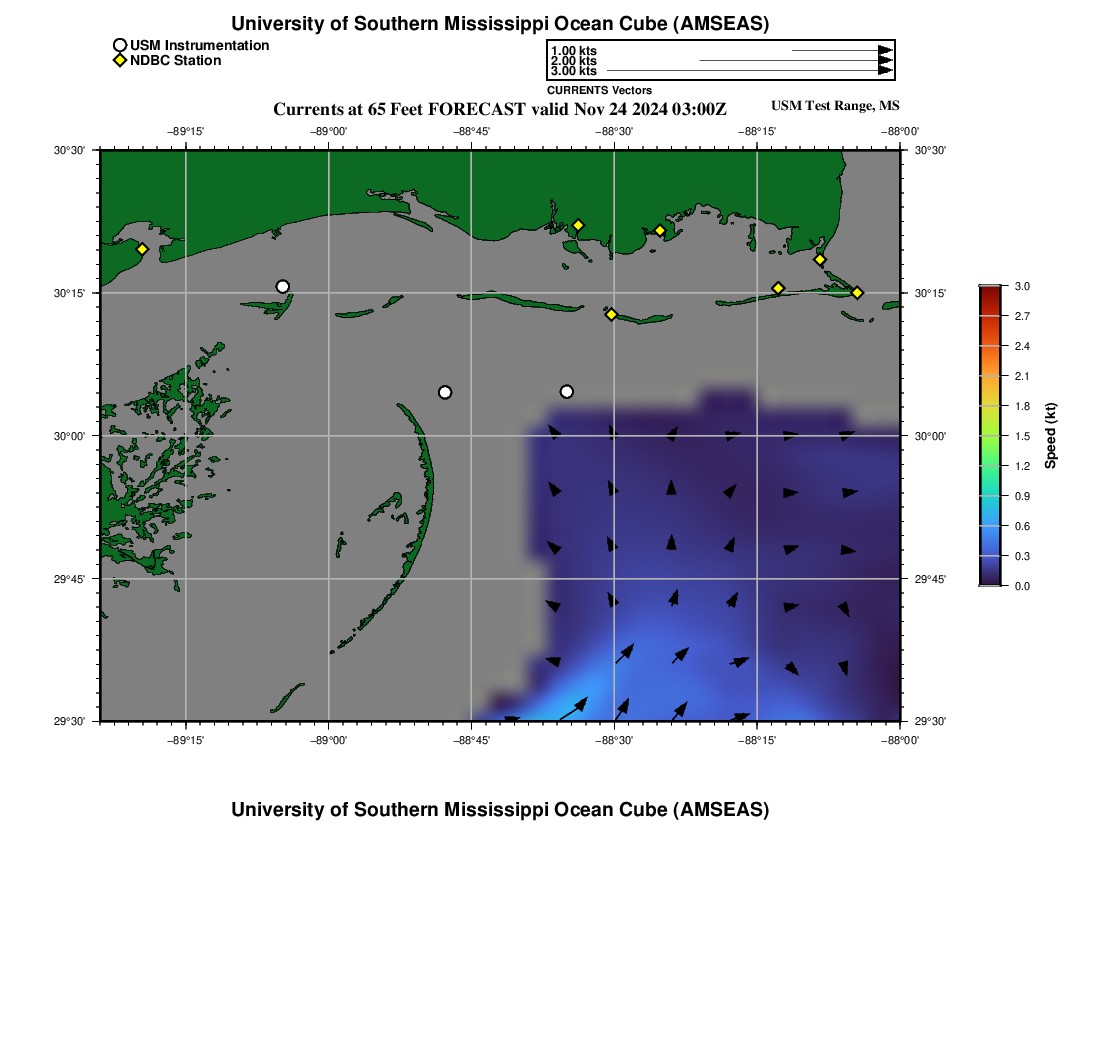 University of Southern Mississippi Ocean Cube (AMSEAS)

USM Instrumentation
NDBC Station

1.00 kts
2.00 kts
3.00 kts
CURRENTS Vectors

Currents at 65 Feet FORECAST valid Nov 24 2024 03:00Z

USM Test Range, MS

−89°15' −89°00' −88°45' −88°30' −88°15' −88°00'

30°30' 30°15' 30°00' 29°45' 29°30'

30°30' 30°15' 30°00' 29°45' 29°30'

−89°15' −89°00' −88°45' −88°30' −88°15' −88°00'

3.0
2.7
2.4
2.1
1.8
1.5
1.2
0.9
0.6
0.3
0.0
Speed (kt)

University of Southern Mississippi Ocean Cube (AMSEAS)